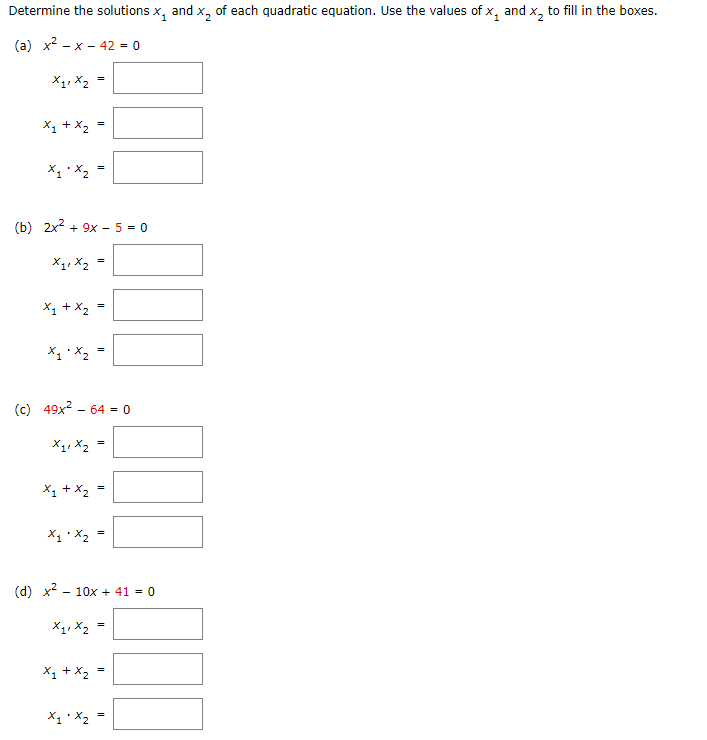 Determine the solutions $x_1$ and $x_2$ of each quadratic equation. Use the values of $x_1$ and $x_2$ to fill in the boxes.

(a) $x^2 - x - 42 = 0$

$x_1, x_2 =$

$x_1 + x_2 =$

$x_1 \cdot x_2 =$

(b) $2x^2 + 9x - 5 = 0$

$x_1, x_2 =$

$x_1 + x_2 =$

$x_1 \cdot x_2 =$

(c) $49x^2 - 64 = 0$

$x_1, x_2 =$

$x_1 + x_2 =$

$x_1 \cdot x_2 =$

(d) $x^2 - 10x + 41 = 0$

$x_1, x_2 =$

$x_1 + x_2 =$

$x_1 \cdot x_2 =$